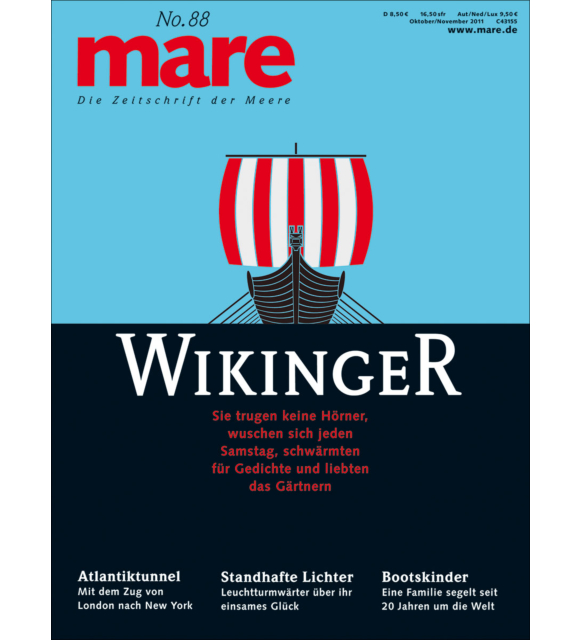 No. 88
mare
Die Zeitschrift der Meere

D 8,50 € 16,50 sfr Aut/Ned/Lux 9,50 €
Oktober/November 2011 C43155
www.mare.de

WIKINGER

Sie trugen keine Hörner, wuschen sich jeden Samstag, schwärmten für Gedichte und liebten das Gärtnern

Atlantiktunnel
Mit dem Zug von London nach New York

Standhafte Lichter
Leuchtturmwärter über ihr einsames Glück

Bootskinder
Eine Familie segelt seit 20 Jahren um die Welt